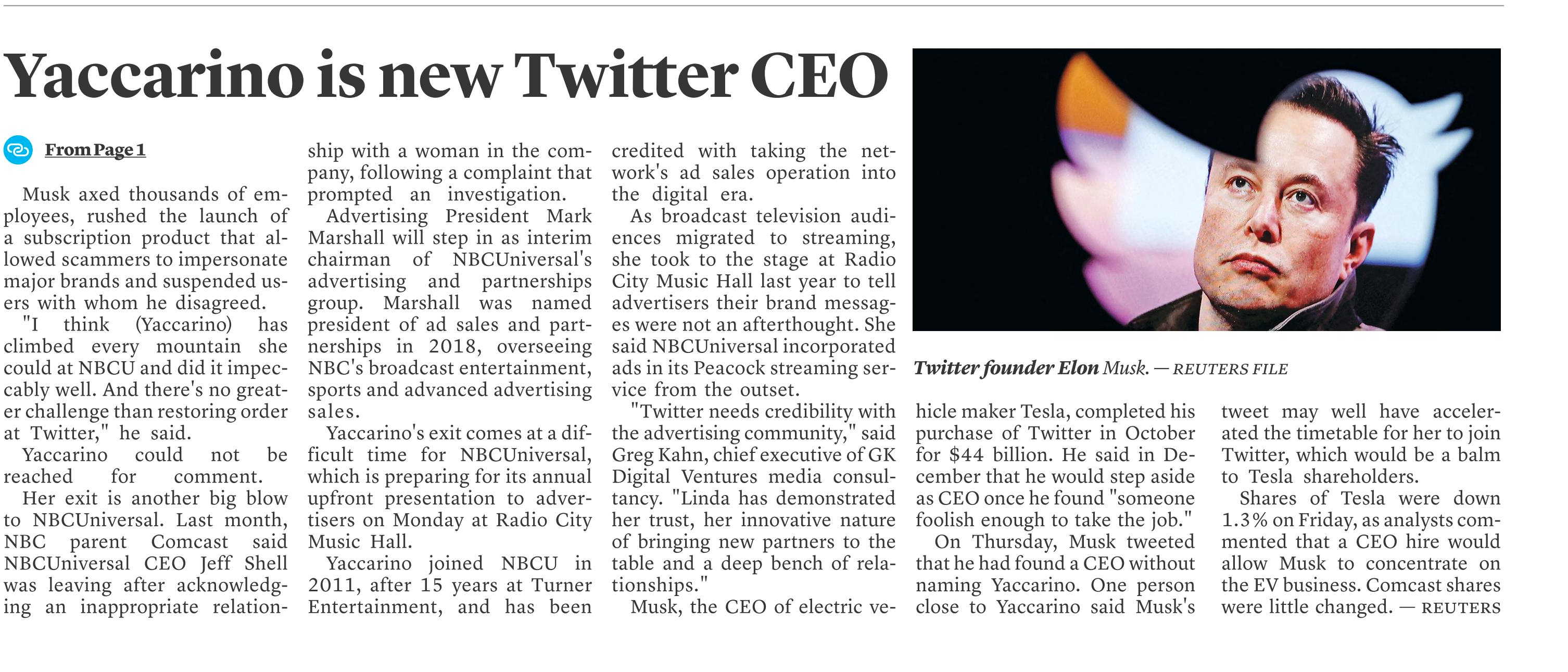 Yaccarino is new Twitter CEO

From Page 1

Musk axed thousands of employees, rushed the launch of a subscription product that allowed scammers to impersonate major brands and suspended users with whom he disagreed.

"I think (Yaccarino) has climbed every mountain she could at NBCU and did it impeccably well. And there's no greater challenge than restoring order at Twitter," he said.

Yaccarino could not be reached for comment.

Her exit is another big blow to NBCUniversal. Last month, NBC parent Comcast said NBCUniversal CEO Jeff Shell was leaving after acknowledging an inappropriate relationship with a woman in the company, following a complaint that prompted an investigation.

Advertising President Mark Marshall will step in as interim chairman of NBCUniversal's advertising and partnerships group. Marshall was named president of ad sales and partnerships in 2018, overseeing NBC's broadcast entertainment, sports and advanced advertising sales.

Yaccarino's exit comes at a difficult time for NBCUniversal, which is preparing for its annual upfront presentation to advertisers on Monday at Radio City Music Hall.

Yaccarino joined NBCU in 2011, after 15 years at Turner Entertainment, and has been credited with taking the network's ad sales operation into the digital era.

As broadcast television audiences migrated to streaming, she took to the stage at Radio City Music Hall last year to tell advertisers their brand messages were not an afterthought. She said NBCUniversal incorporated ads in its Peacock streaming service from the outset.

"Twitter needs credibility with the advertising community," said Greg Kahn, chief executive of GK Digital Ventures media consultancy. "Linda has demonstrated her trust, her innovative nature of bringing new partners to the table and a deep bench of relationships."

Musk, the CEO of electric vehicle maker Tesla, completed his purchase of Twitter in October for $44 billion. He said in December that he would step aside as CEO once he found "someone foolish enough to take the job."

On Thursday, Musk tweeted that he had found a CEO without naming Yaccarino. One person close to Yaccarino said Musk's tweet may well have accelerated the timetable for her to join Twitter, which would be a balm to Tesla shareholders.

Shares of Tesla were down 1.3% on Friday, as analysts commented that a CEO hire would allow Musk to concentrate on the EV business. Comcast shares were little changed. — REUTERS

Twitter founder Elon Musk. — REUTERS FILE